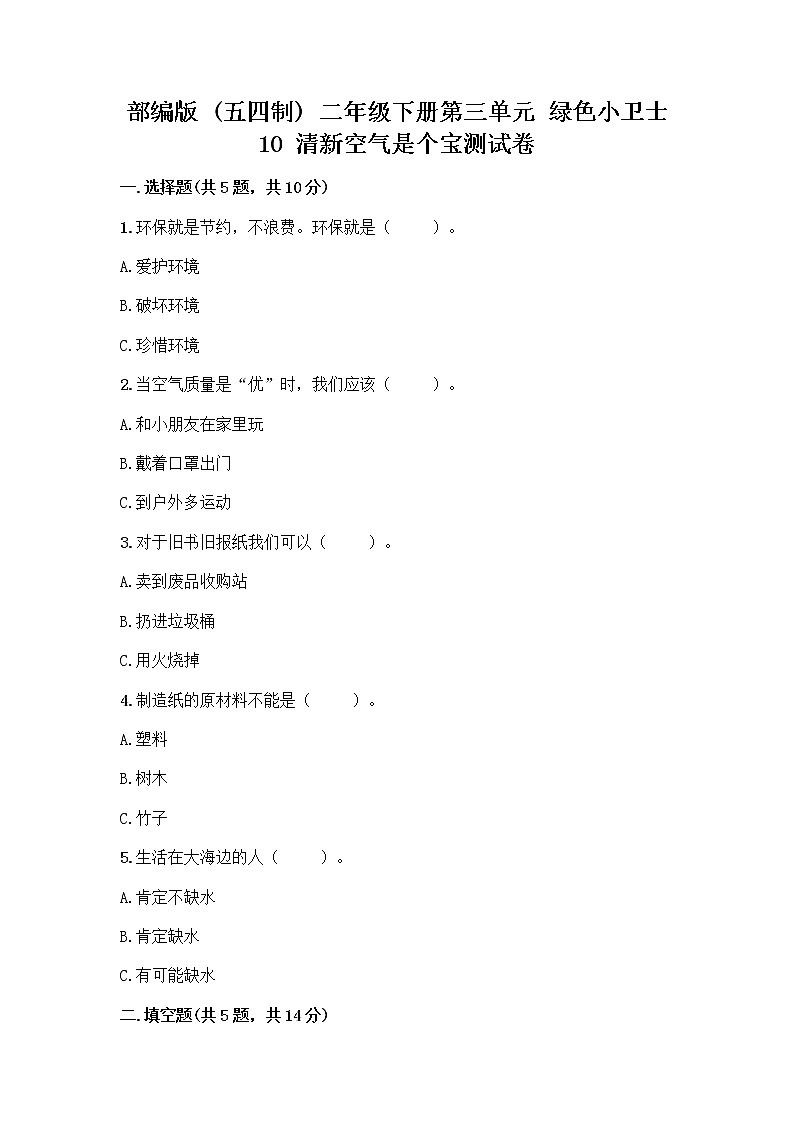 部编版（五四制）二年级下册第三单元 绿色小卫士 10 清新空气是个宝测试卷

一.选择题(共5题，共10分)

1.环保就是节约，不浪费。环保就是（　　）。

A.爱护环境

B.破坏环境

C.珍惜环境

2.当空气质量是“优”时，我们应该（　　）。

A.和小朋友在家里玩

B.戴着口罩出门

C.到户外多运动

3.对于旧书旧报纸我们可以（　　）。

A.卖到废品收购站

B.扔进垃圾桶

C.用火烧掉

4.制造纸的原材料不能是（　　）。

A.塑料

B.树木

C.竹子

5.生活在大海边的人（　　）。

A.肯定不缺水

B.肯定缺水

C.有可能缺水

二.填空题(共5题，共14分)